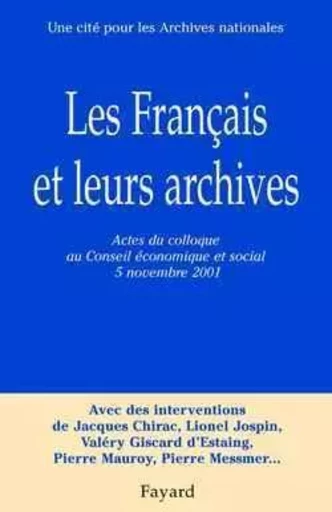 Une cité pour les Archives nationales

Les Français et leurs archives

Actes du colloque au Conseil économique et social 5 novembre 2001

Avec des interventions de Jacques Chirac, Lionel Jospin, Valéry Giscard d'Estaing, Pierre Mauroy, Pierre Messmer...

Fayard